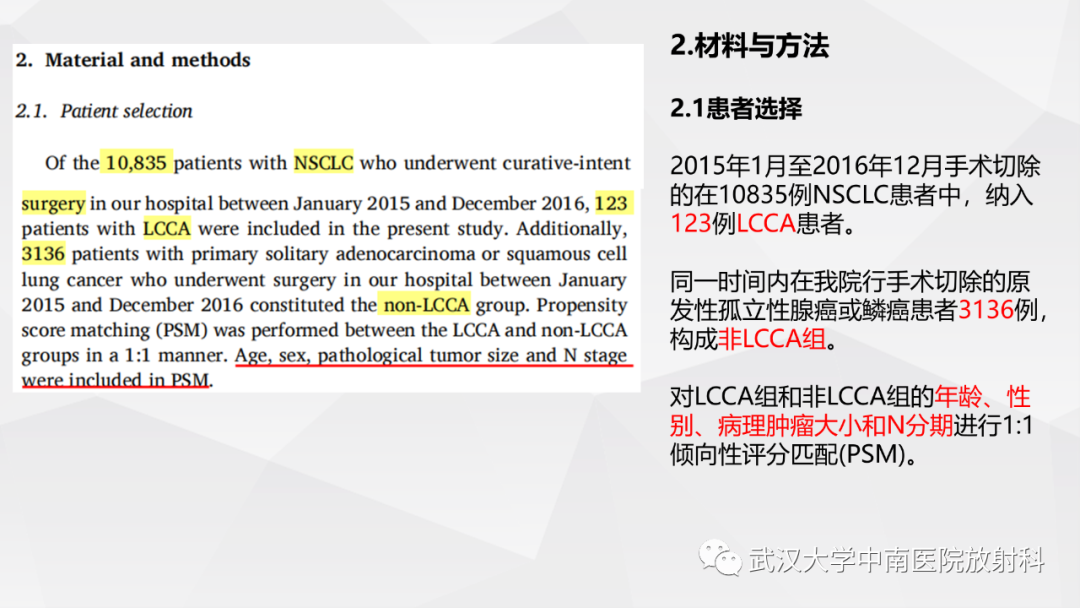 2. Material and methods

2.1. Patient selection

Of the 10,835 patients with NSCLC who underwent curative-intent surgery in our hospital between January 2015 and December 2016, 123 patients with LCCA were included in the present study. Additionally, 3136 patients with primary solitary adenocarcinoma or squamous cell lung cancer who underwent surgery in our hospital between January 2015 and December 2016 constituted the non-LCCA group. Propensity score matching (PSM) was performed between the LCCA and non-LCCA groups in a 1:1 manner. Age, sex, pathological tumor size and N stage were included in PSM.

2.材料与方法

2.1患者选择

2015年1月至2016年12月手术切除的在10835例NSCLC患者中，纳入123例LCCA患者。

同一时间内在我院行手术切除的原发性孤立性腺癌或鳞癌患者3136例，构成非LCCA组。

对LCCA组和非LCCA组的年龄、性别、病理肿瘤大小和N分期进行1:1倾向性评分匹配(PSM)。

武汉大学中南医院放射科